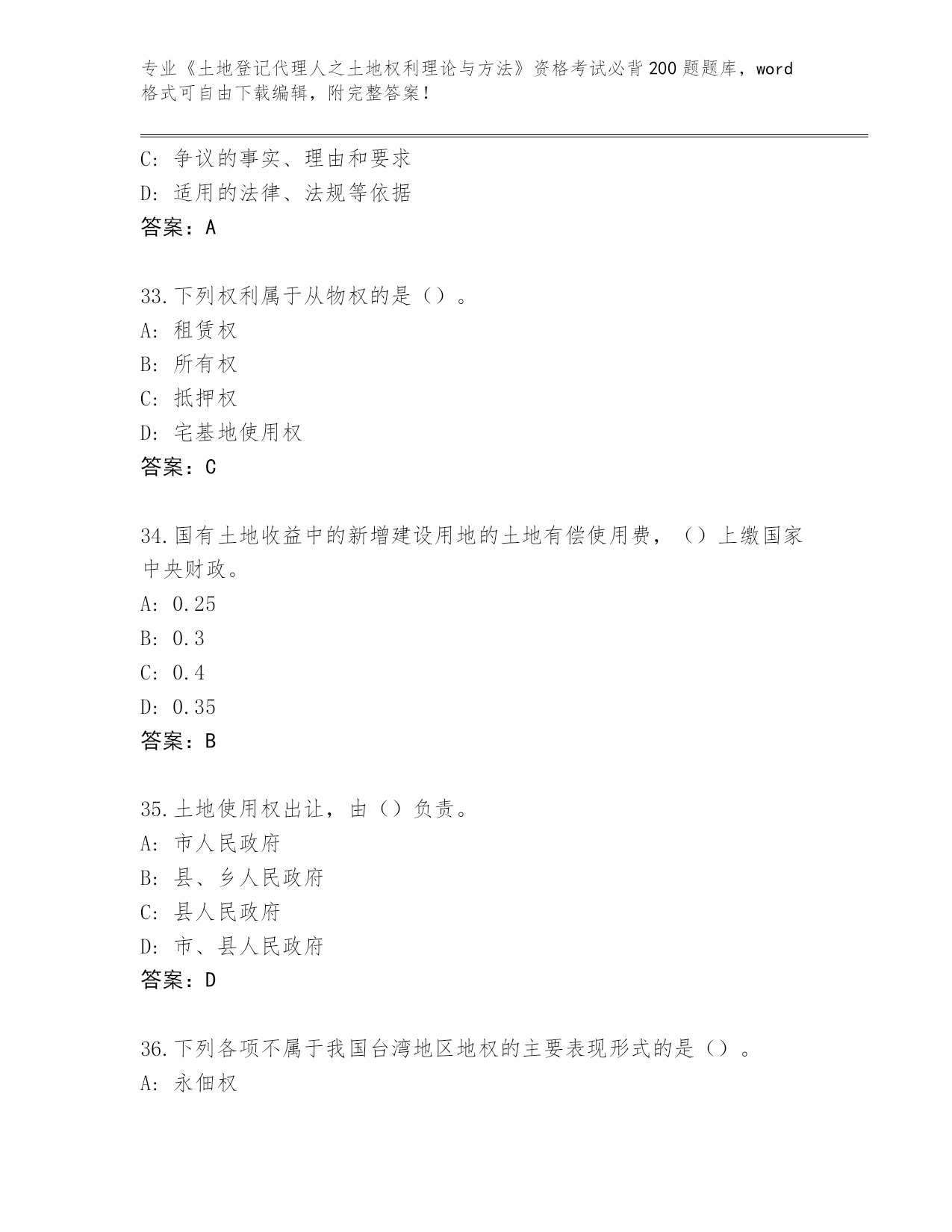 专业《土地登记代理人之土地权利理论与方法》资格考试必背200题题库，word格式可自由下载编辑，附完整答案！

C：争议的事实、理由和要求
D：适用的法律、法规等依据
答案：A

33.下列权利属于从物权的是（）。
A：租赁权
B：所有权
C：抵押权
D：宅基地使用权
答案：C

34.国有土地收益中的新增建设用地的土地有偿使用费，（）上缴国家中央财政。
A：0.25
B：0.3
C：0.4
D：0.35
答案：B

35.土地使用权出让，由（）负责。
A：市人民政府
B：县、乡人民政府
C：县人民政府
D：市、县人民政府
答案：D

36.下列各项不属于我国台湾地区地权的主要表现形式的是（）。
A：永佃权